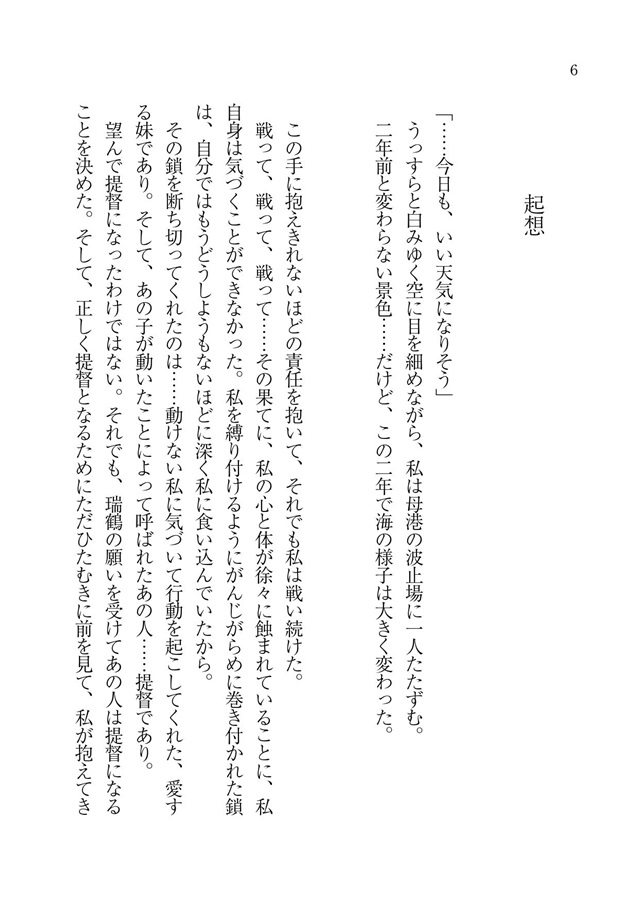 6

起想

「……今日も、いい天気になりそう」
うっすらと白みゆく空に目を細めながら、私は母港の波止場に一人たたずむ。
二年前と変わらない景色……だけど、この二年で海の様子は大きく変わった。

この手に抱えきれないほどの責任を抱いて、それでも私は戦い続けた。
戦って、戦って、戦って……その果てに、私の心と体が徐々に蝕まれていることに、私自身は気づくことができなかった。私を縛り付けるようにがんじがらめに巻き付かれた鎖は、自分ではもうどうしようもないほどに深く私に食い込んでいたから。
その鎖を断ち切ってくれたのは……動けない私に気づいて行動を起こしてくれた、愛する妹であり。そして、あの子が動いたことによって呼ばれたあの人……提督であり。
望んで提督になったわけではない。それでも、瑞鶴の願いを受けてあの人は提督になることを決めた。そして、正しく提督となるためにただひたむきに前を見て、私が抱えてき